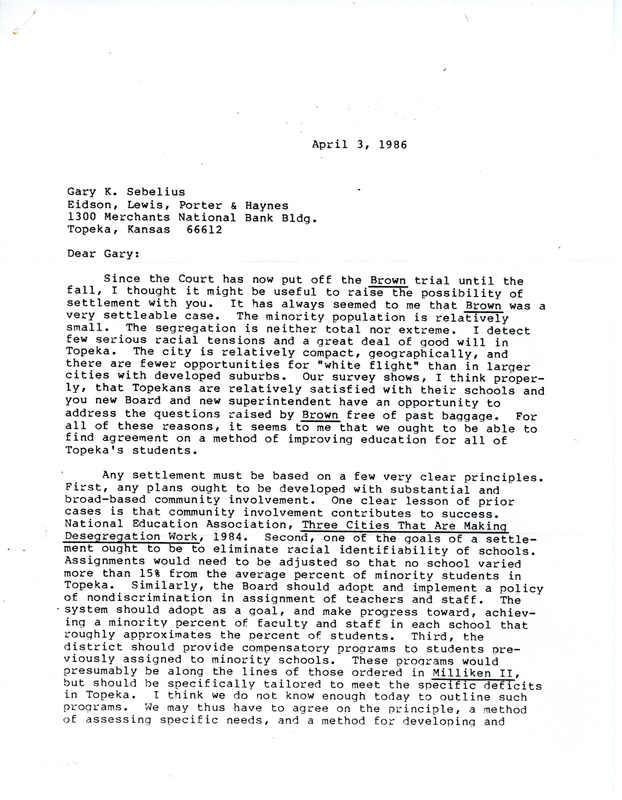 April 3, 1986

Gary K. Sebelius
Eidson, Lewis, Porter & Haynes
1300 Merchants National Bank Bldg.
Topeka, Kansas 66612

Dear Gary:

Since the Court has now put off the Brown trial until the fall, I thought it might be useful to raise the possibility of settlement with you. It has always seemed to me that Brown was a very settleable case. The minority population is relatively small. The segregation is neither total nor extreme. I detect few serious racial tensions and a great deal of good will in Topeka. The city is relatively compact, geographically, and there are fewer opportunities for "white flight" than in larger cities with developed suburbs. Our survey shows, I think properly, that Topekans are relatively satisfied with their schools and you new Board and new superintendent have an opportunity to address the questions raised by Brown free of past baggage. For all of these reasons, it seems to me that we ought to be able to find agreement on a method of improving education for all of Topeka's students.

Any settlement must be based on a few very clear principles. First, any plans ought to be developed with substantial and broad-based community involvement. One clear lesson of prior cases is that community involvement contributes to success. National Education Association, Three Cities That Are Making Desegregation Work, 1984. Second, one of the goals of a settlement ought to be to eliminate racial identifiability of schools. Assignments would need to be adjusted so that no school varied more than 15% from the average percent of minority students in Topeka. Similarly, the Board should adopt and implement a policy of nondiscrimination in assignment of teachers and staff. The system should adopt as a goal, and make progress toward, achieving a minority percent of faculty and staff in each school that roughly approximates the percent of students. Third, the district should provide compensatory programs to students previously assigned to minority schools. These programs would presumably be along the lines of those ordered in Milliken II, but should be specifically tailored to meet the specific deficits in Topeka. I think we do not know enough today to outline such programs. We may thus have to agree on the principle, a method of assessing specific needs, and a method for developing and